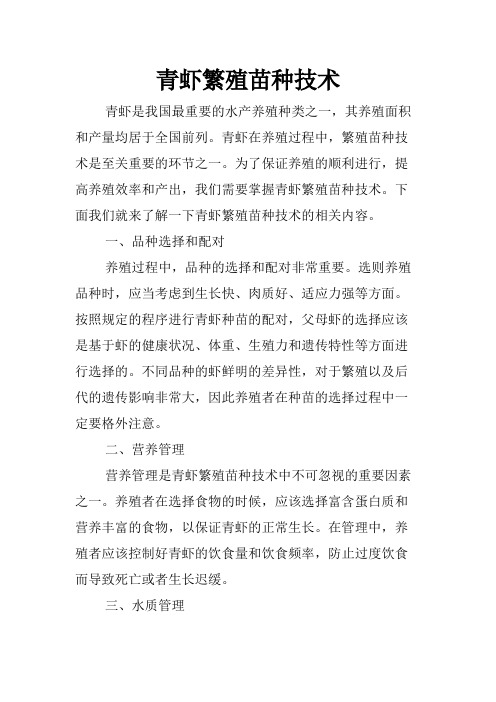 青虾繁殖苗种技术

青虾是我国最重要的水产养殖种类之一，其养殖面积和产量均居于全国前列。青虾在养殖过程中，繁殖苗种技术是至关重要的环节之一。为了保证养殖的顺利进行，提高养殖效率和产出，我们需要掌握青虾繁殖苗种技术。下面我们就来了解一下青虾繁殖苗种技术的相关内容。

一、品种选择和配对

养殖过程中，品种的选择和配对非常重要。选则养殖品种时，应当考虑到生长快、肉质好、适应力强等方面。按照规定的程序进行青虾种苗的配对，父母虾的选择应该是基于虾的健康状况、体重、生殖力和遗传特性等方面进行选择的。不同品种的虾鲜明的差异性，对于繁殖以及后代的遗传影响非常大，因此养殖者在种苗的选择过程中一定要格外注意。

二、营养管理

营养管理是青虾繁殖苗种技术中不可忽视的重要因素之一。养殖者在选择食物的时候，应该选择富含蛋白质和营养丰富的食物，以保证青虾的正常生长。在管理中，养殖者应该控制好青虾的饮食量和饮食频率，防止过度饮食而导致死亡或者生长迟缓。

三、水质管理